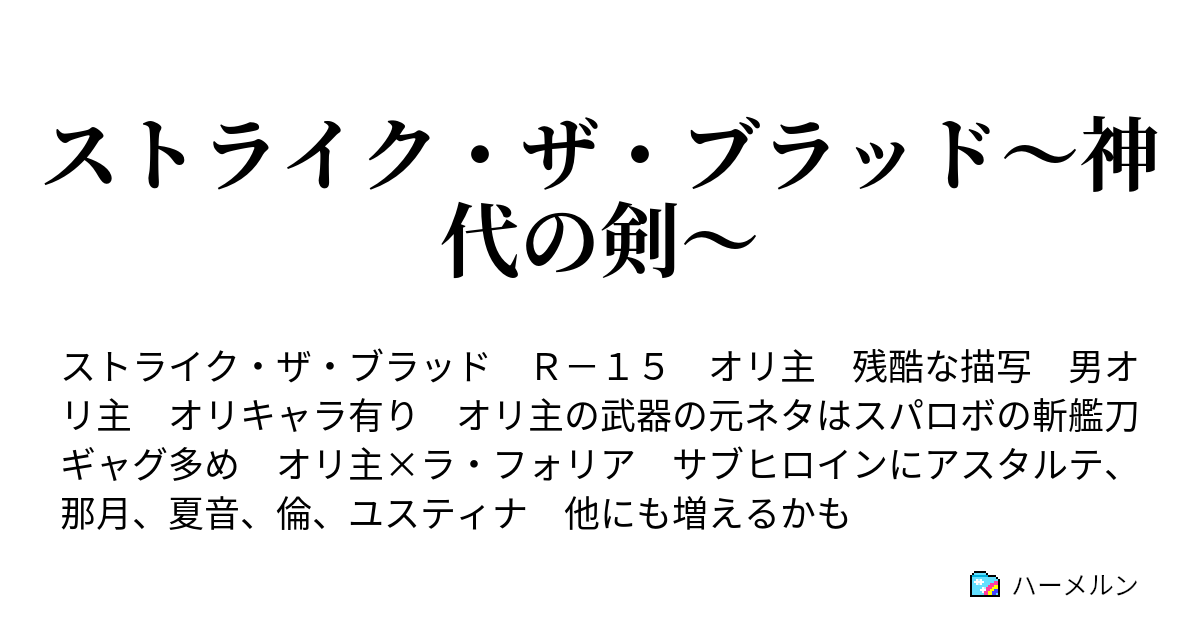 ストライク・ザ・ブラッド～神代の剣～

ストライク・ザ・ブラッド　Ｒ－１５　オリ主　残酷な描写　男オリ主　オリキャラ有り　オリ主の武器の元ネタはスパロボの斬艦刀　ギャグ多め　オリ主×ラ・フォリア　サブヒロインにアスタルテ、那月、夏音、倫、ユスティナ　他にも増えるかも

ハーメルン